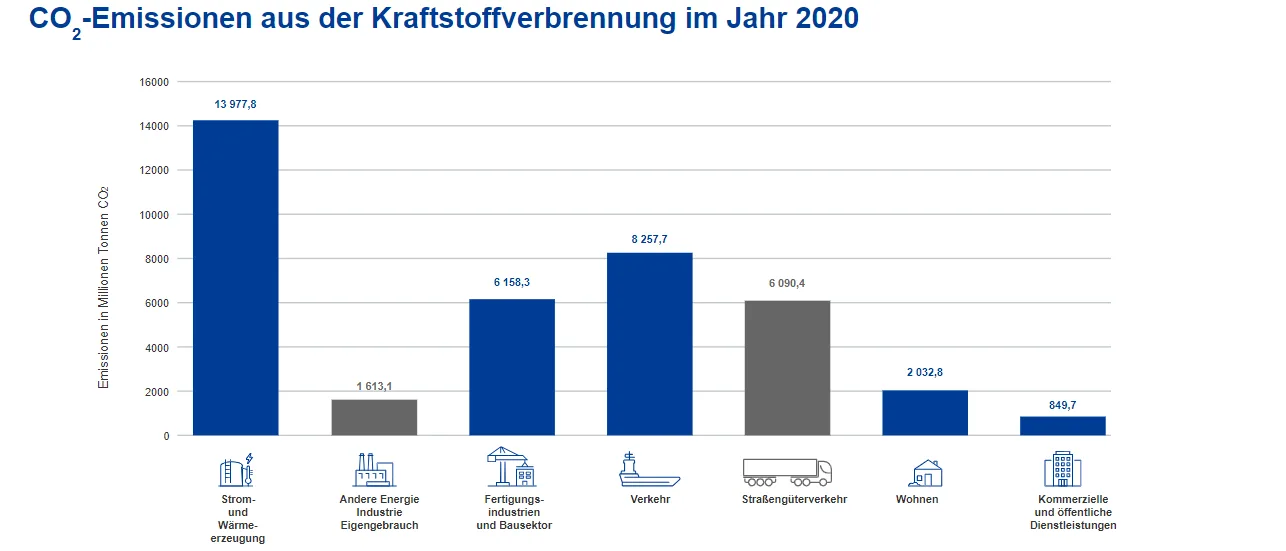 $CO_2$-Emissionen aus der Kraftstoffverbrennung im Jahr 2020

Emissionen in Millionen Tonnen $CO_2$

16000
14000
12000
10000
8000
6000
4000
2000
0

13 977,8
1 613,1
6 158,3
8 257,7
6 090,4
2 032,8
849,7

Strom- und Wärme- erzeugung

Andere Energie Industrie Eigengebrauch

Fertigungs- industrien und Bausektor

Verkehr

Straßengüterverkehr

Wohnen

Kommerzielle und öffentliche Dienstleistungen